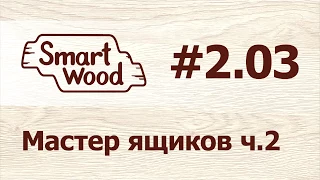 Smart Wood

#2.03

Мастер ящиков ч.2